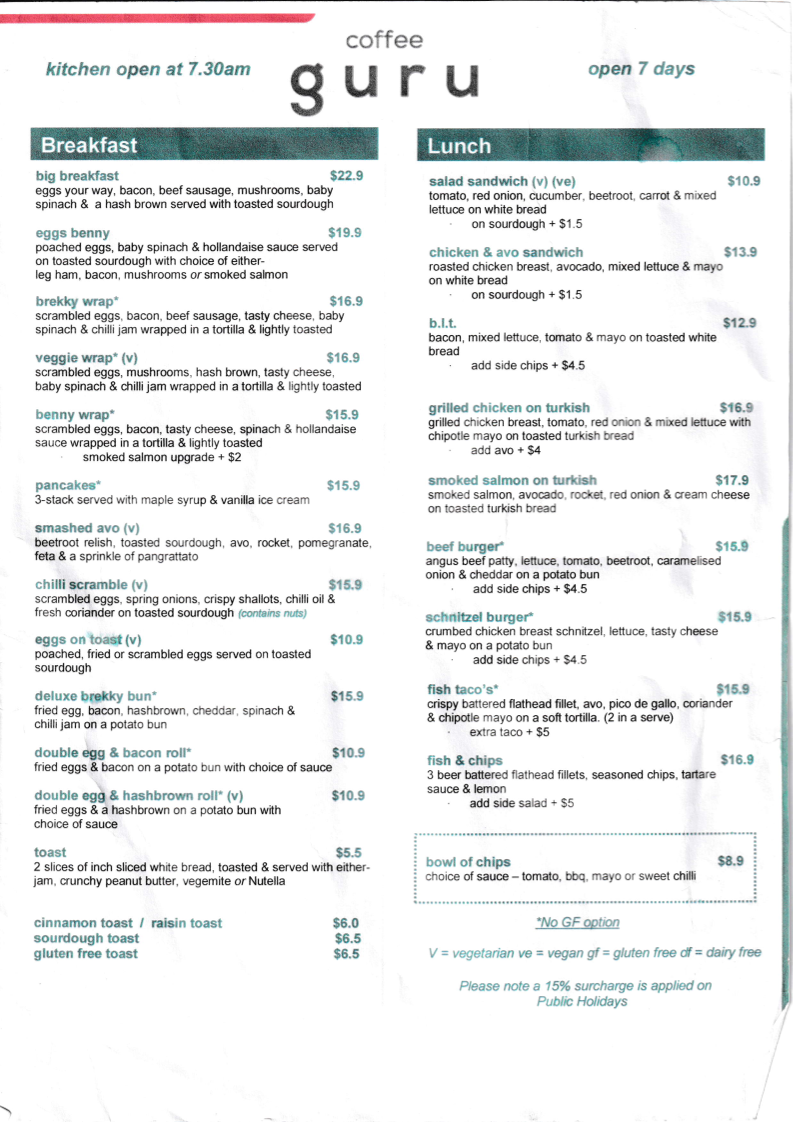 kitchen open at 7.30am

coffee
guru

open 7 days

Breakfast

big breakfast $22.9
eggs your way, bacon, beef sausage, mushrooms, baby spinach & a hash brown served with toasted sourdough

eggs benny $19.9
poached eggs, baby spinach & hollandaise sauce served on toasted sourdough with choice of either- leg ham, bacon, mushrooms or smoked salmon

brekky wrap* $16.9
scrambled eggs, bacon, beef sausage, tasty cheese, baby spinach & chilli jam wrapped in a tortilla & lightly toasted

veggie wrap* (v) $16.9
scrambled eggs, mushrooms, hash brown, tasty cheese, baby spinach & chilli jam wrapped in a tortilla & lightly toasted

benny wrap* $15.9
scrambled eggs, bacon, tasty cheese, spinach & hollandaise sauce wrapped in a tortilla & lightly toasted
· smoked salmon upgrade + $2

pancakes* $15.9
3-stack served with maple syrup & vanilla ice cream

smashed avo (v) $16.9
beetroot relish, toasted sourdough, avo, rocket, pomegranate, feta & a sprinkle of pangrattato

chilli scramble (v) $15.9
scrambled eggs, spring onions, crispy shallots, chilli oil & fresh coriander on toasted sourdough (contains nuts)

eggs on toast (v) $10.9
poached, fried or scrambled eggs served on toasted sourdough

deluxe brekky bun* $15.9
fried egg, bacon, hashbrown, cheddar, spinach & chilli jam on a potato bun

double egg & bacon roll* $10.9
fried eggs & bacon on a potato bun with choice of sauce

double egg & hashbrown roll* (v) $10.9
fried eggs & a hashbrown on a potato bun with choice of sauce

toast $5.5
2 slices of inch sliced white bread, toasted & served with either- jam, crunchy peanut butter, vegemite or Nutella

cinnamon toast / raisin toast $6.0
sourdough toast $6.5
gluten free toast $6.5

Lunch

salad sandwich (v) (ve) $10.9
tomato, red onion, cucumber, beetroot, carrot & mixed lettuce on white bread
· on sourdough + $1.5

chicken & avo sandwich $13.9
roasted chicken breast, avocado, mixed lettuce & mayo on white bread
· on sourdough + $1.5

b.l.t. $12.9
bacon, mixed lettuce, tomato & mayo on toasted white bread
· add side chips + $4.5

grilled chicken on turkish $16.9
grilled chicken breast, tomato, red onion & mixed lettuce with chipotle mayo on toasted turkish bread
· add avo + $4

smoked salmon on turkish $17.9
smoked salmon, avocado, rocket, red onion & cream cheese on toasted turkish bread

beef burger* $15.9
angus beef patty, lettuce, tomato, beetroot, caramelised onion & cheddar on a potato bun
· add side chips + $4.5

schnitzel burger* $15.9
crumbed chicken breast schnitzel, lettuce, tasty cheese & mayo on a potato bun
· add side chips + $4.5

fish taco's* $15.9
crispy battered flathead fillet, avo, pico de gallo, coriander & chipotle mayo on a soft tortilla. (2 in a serve)
· extra taco + $5

fish & chips $16.9
3 beer battered flathead fillets, seasoned chips, tartare sauce & lemon
· add side salad + $5

bowl of chips $8.9
choice of sauce – tomato, bbq, mayo or sweet chilli

*No GF option

V = vegetarian ve = vegan gf = gluten free df = dairy free

Please note a 15% surcharge is applied on Public Holidays